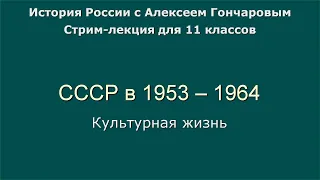 История России с Алексеем Гончаровым
Стрим-лекция для 11 классов

СССР в 1953 – 1964

Культурная жизнь